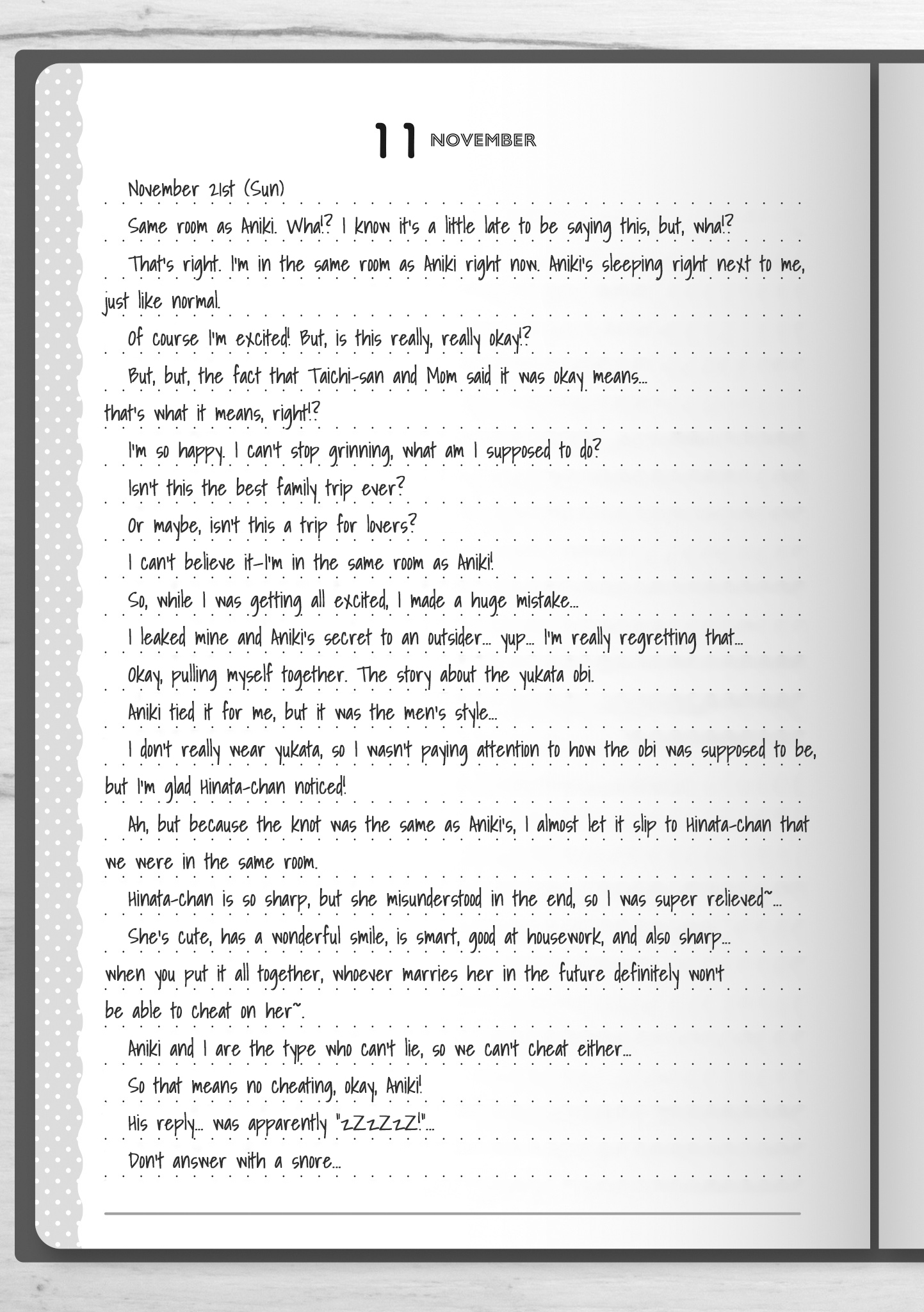 11 NOVEMBER

November 21st (Sun)

Same room as Aniki. Wha!? I know it's a little late to be saying this, but, wha!?

That's right. I'm in the same room as Aniki right now. Aniki's sleeping right next to me, just like normal.

Of course I'm excited! But, is this really, really okay!?

But, but, the fact that Taichi-san and Mom said it was okay means... that's what it means, right!?

I'm so happy. I can't stop grinning, what am I supposed to do?

Isn't this the best family trip ever?

Or maybe, isn't this a trip for lovers?

I can't believe it—I'm in the same room as Aniki!

So, while I was getting all excited, I made a huge mistake...

I leaked mine and Aniki's secret to an outsider... yup... I'm really regretting that...

Okay, pulling myself together. The story about the yukata obi.

Aniki tied it for me, but it was the men's style...

I don't really wear yukata, so I wasn't paying attention to how the obi was supposed to be, but I'm glad Hinata-chan noticed!

Ah, but because the knot was the same as Aniki's, I almost let it slip to Hinata-chan that we were in the same room.

Hinata-chan is so sharp, but she misunderstood in the end, so I was super relieved~...

She's cute, has a wonderful smile, is smart, good at housework, and also sharp... when you put it all together, whoever marries her in the future definitely won't be able to cheat on her~.

Aniki and I are the type who can't lie, so we can't cheat either...

So that means no cheating, okay, Aniki!

His reply... was apparently "zZzZzZ!"...

Don't answer with a snore...